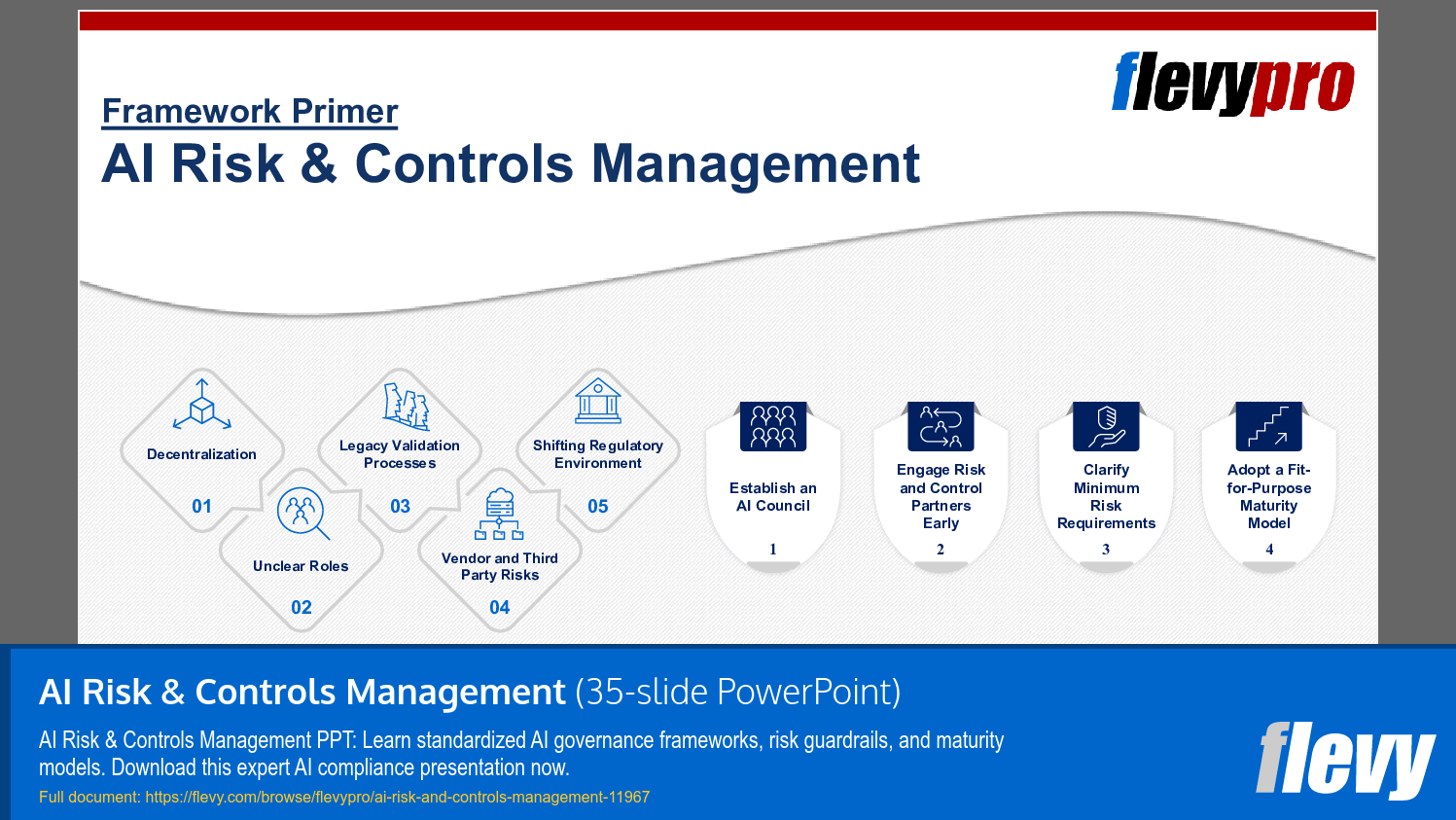 flevypro

Framework Primer

AI Risk & Controls Management

Decentralization

01

Unclear Roles

02

Legacy Validation Processes

03

Vendor and Third Party Risks

04

Shifting Regulatory Environment

05

Establish an AI Council

1

Engage Risk and Control Partners Early

2

Clarify Minimum Risk Requirements

3

Adopt a Fit-for-Purpose Maturity Model

4

AI Risk & Controls Management (35-slide PowerPoint)

AI Risk & Controls Management PPT: Learn standardized AI governance frameworks, risk guardrails, and maturity models. Download this expert AI compliance presentation now.

Full document: https://flevy.com/browse/flevypro/ai-risk-and-controls-management-11967

flevy